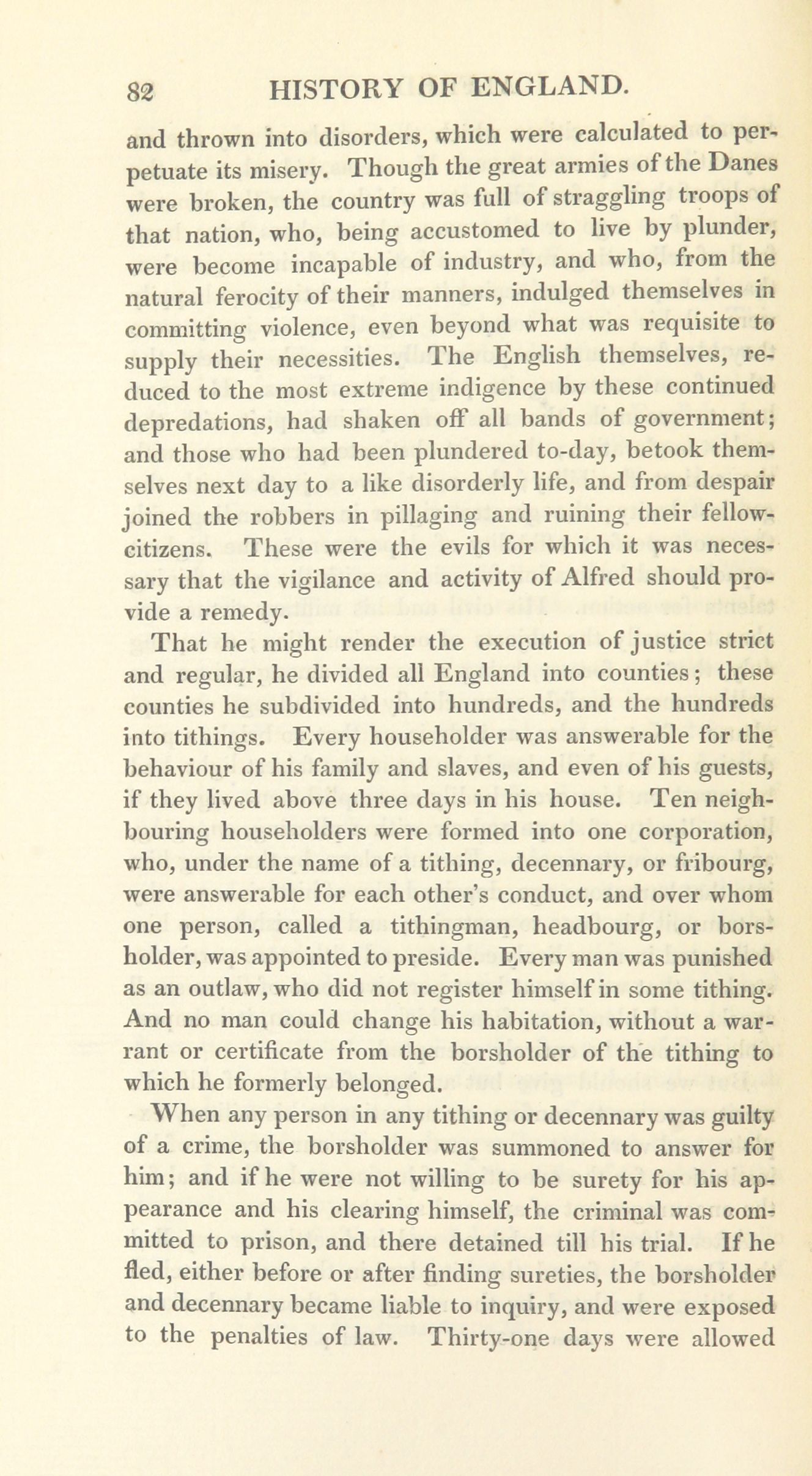 82 HISTORY OF ENGLAND.

and thrown into disorders, which were calculated to perpetuate its misery. Though the great armies of the Danes were broken, the country was full of straggling troops of that nation, who, being accustomed to live by plunder, were become incapable of industry, and who, from the natural ferocity of their manners, indulged themselves in committing violence, even beyond what was requisite to supply their necessities. The English themselves, reduced to the most extreme indigence by these continued depredations, had shaken off all bands of government; and those who had been plundered to-day, betook themselves next day to a like disorderly life, and from despair joined the robbers in pillaging and ruining their fellow-citizens. These were the evils for which it was necessary that the vigilance and activity of Alfred should provide a remedy.

That he might render the execution of justice strict and regular, he divided all England into counties; these counties he subdivided into hundreds, and the hundreds into tithings. Every householder was answerable for the behaviour of his family and slaves, and even of his guests, if they lived above three days in his house. Ten neighbouring householders were formed into one corporation, who, under the name of a tithing, decennary, or fribourg, were answerable for each other's conduct, and over whom one person, called a tithingman, headbourg, or borsholder, was appointed to preside. Every man was punished as an outlaw, who did not register himself in some tithing. And no man could change his habitation, without a warrant or certificate from the borsholder of the tithing to which he formerly belonged.

When any person in any tithing or decennary was guilty of a crime, the borsholder was summoned to answer for him; and if he were not willing to be surety for his appearance and his clearing himself, the criminal was committed to prison, and there detained till his trial. If he fled, either before or after finding sureties, the borsholder and decennary became liable to inquiry, and were exposed to the penalties of law. Thirty-one days were allowed